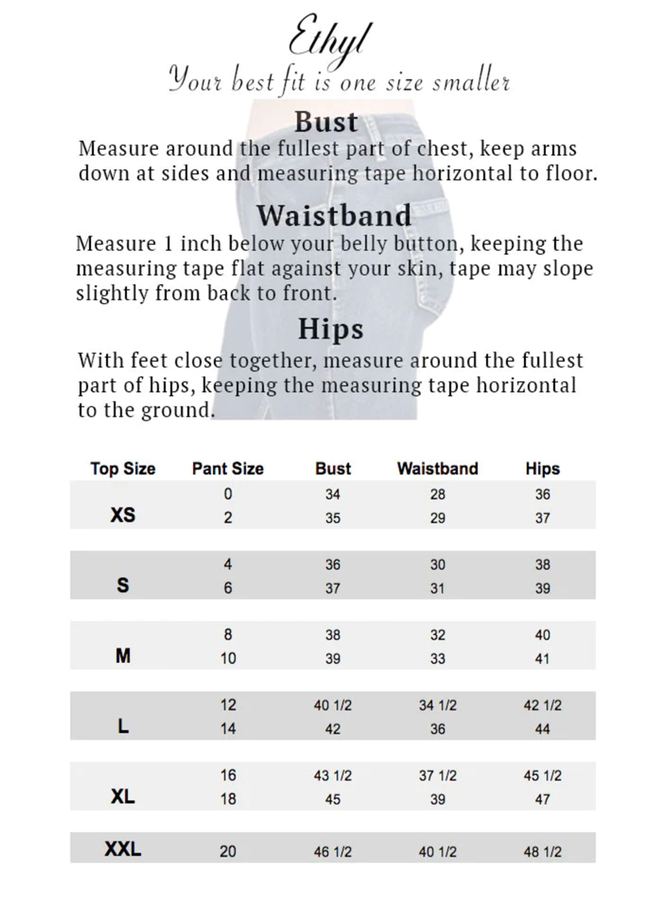 Ethyl
Your best fit is one size smaller

Bust
Measure around the fullest part of chest, keep arms down at sides and measuring tape horizontal to floor.

Waistband
Measure 1 inch below your belly button, keeping the measuring tape flat against your skin, tape may slope slightly from back to front.

Hips
With feet close together, measure around the fullest part of hips, keeping the measuring tape horizontal to the ground.

| Top Size | Pant Size | Bust | Waistband | Hips |
|---|---|---|---|---|
| XS | 0 | 34 | 28 | 36 |
| | 2 | 35 | 29 | 37 |
| S | 4 | 36 | 30 | 38 |
| | 6 | 37 | 31 | 39 |
| M | 8 | 38 | 32 | 40 |
| | 10 | 39 | 33 | 41 |
| L | 12 | 40 1/2 | 34 1/2 | 42 1/2 |
| | 14 | 42 | 36 | 44 |
| XL | 16 | 43 1/2 | 37 1/2 | 45 1/2 |
| | 18 | 45 | 39 | 47 |
| XXL | 20 | 46 1/2 | 40 1/2 | 48 1/2 |